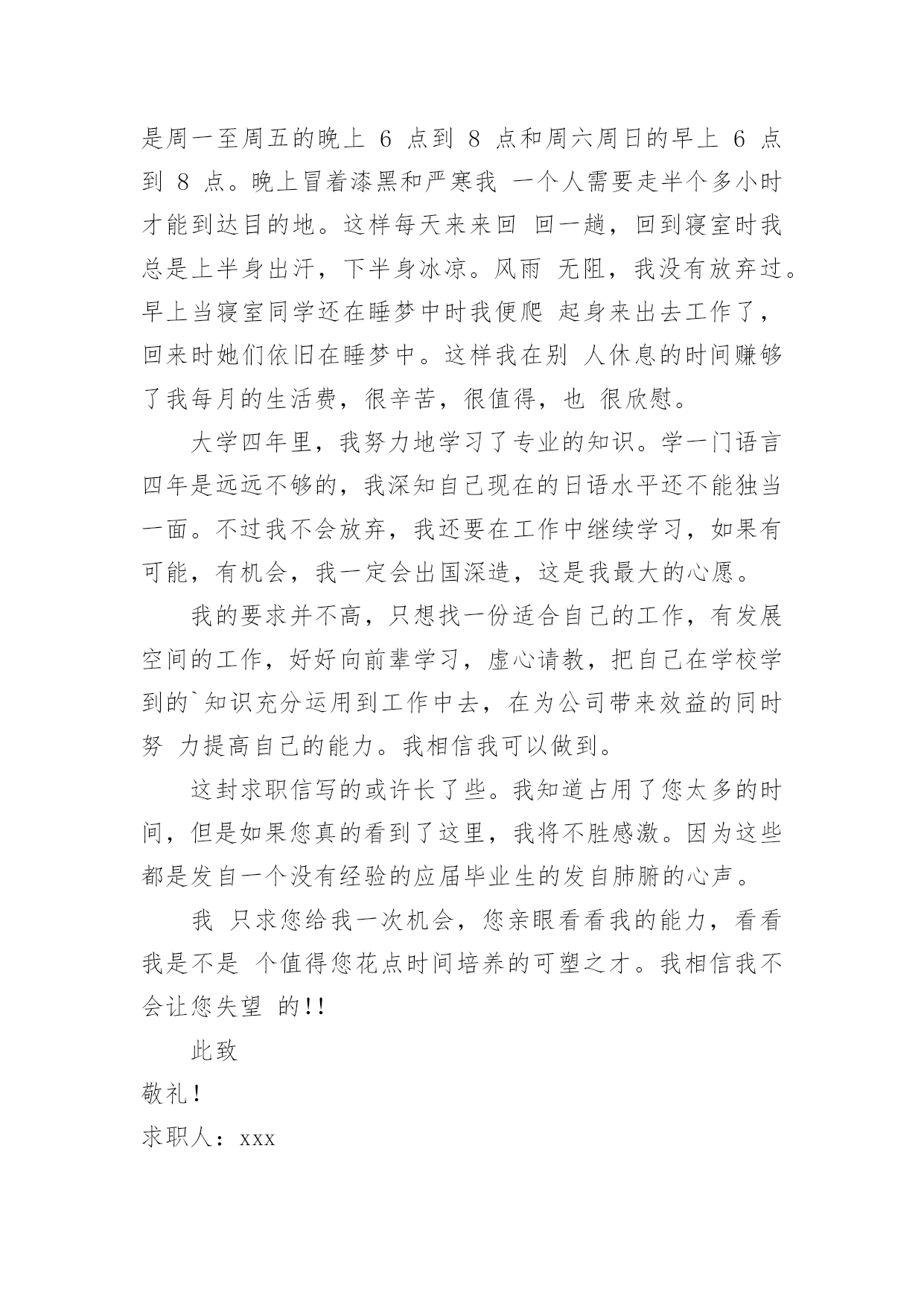 是周一至周五的晚上 6 点到 8 点和周六周日的早上 6 点到 8 点。晚上冒着漆黑和严寒我 一个人需要走半个多小时才能到达目的地。这样每天来来回 回一趟，回到寝室时我总是上半身出汗，下半身冰凉。风雨 无阻，我没有放弃过。早上当寝室同学还在睡梦中时我便爬 起身来出去工作了，回来时她们依旧在睡梦中。这样我在别 人休息的时间赚够了我每月的生活费，很辛苦，很值得，也 很欣慰。

大学四年里，我努力地学习了专业的知识。学一门语言四年是远远不够的，我深知自己现在的日语水平还不能独当一面。不过我不会放弃，我还要在工作中继续学习，如果有可能，有机会，我一定会出国深造，这是我最大的心愿。

我的要求并不高，只想找一份适合自己的工作，有发展空间的工作，好好向前辈学习，虚心请教，把自己在学校学到的`知识充分运用到工作中去，在为公司带来效益的同时努 力提高自己的能力。我相信我可以做到。

这封求职信写的或许长了些。我知道占用了您太多的时间，但是如果您真的看到了这里，我将不胜感激。因为这些都是发自一个没有经验的应届毕业生的发自肺腑的心声。

我 只求您给我一次机会，您亲眼看看我的能力，看看我是不是 个值得您花点时间培养的可塑之才。我相信我不会让您失望 的!!

此致

敬礼!

求职人：xxx